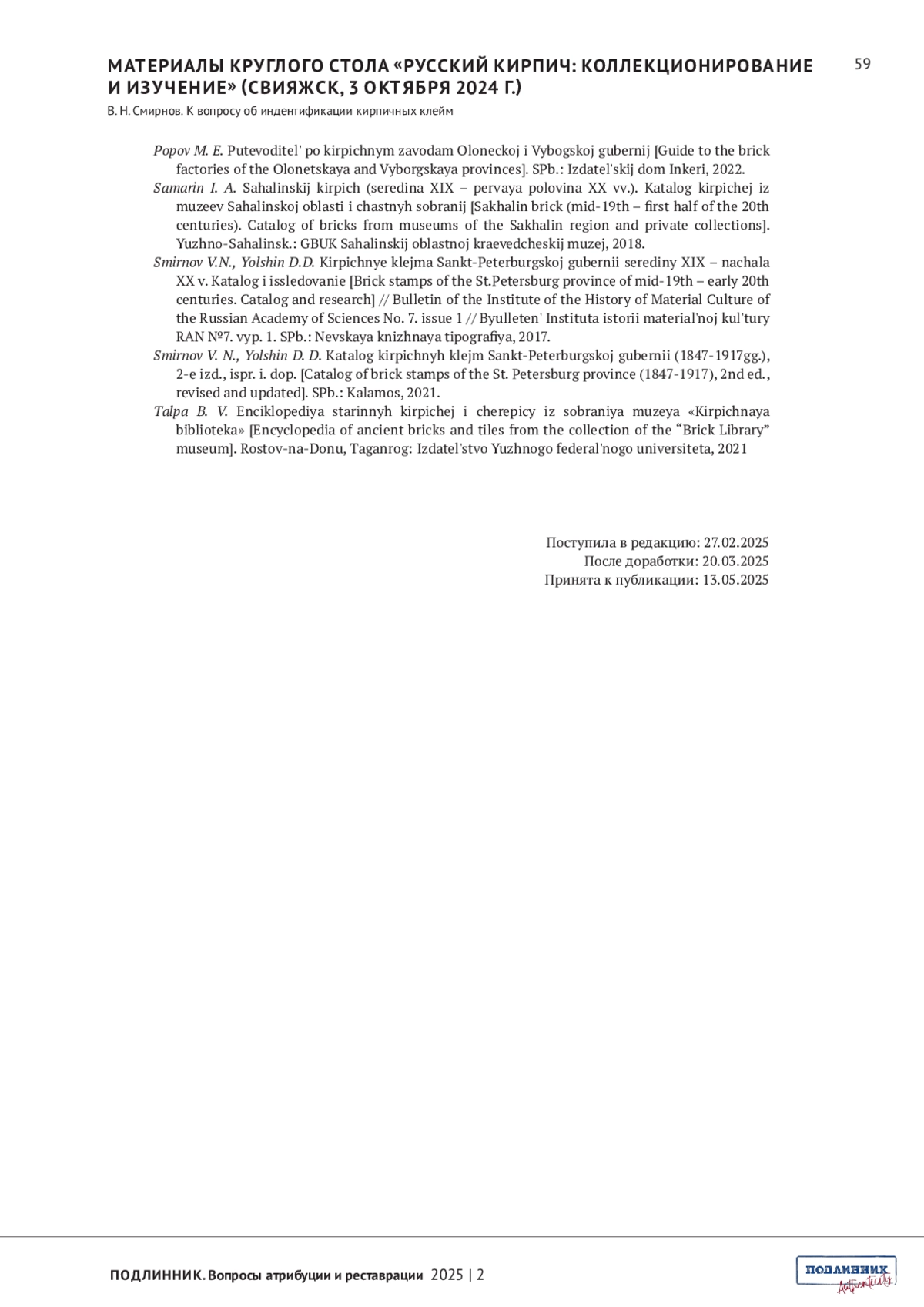 МАТЕРИАЛЫ КРУГЛОГО СТОЛА «РУССКИЙ КИРПИЧ: КОЛЛЕКЦИОНИРОВАНИЕ И ИЗУЧЕНИЕ» (СВИЯЖСК, 3 ОКТЯБРЯ 2024 Г.)

59

В. Н. Смирнов. К вопросу об индентификации кирпичных клейм

Popov M. E. Putevoditel' po kirpichnym zavodam Oloneckoj i Vybogskoj gubernij [Guide to the brick factories of the Olonetskaya and Vyborgskaya provinces]. SPb.: Izdatel'skij dom Inkeri, 2022.

Samarin I. A. Sahalinskij kirpich (seredina XIX – pervaya polovina XX vv.). Katalog kirpichej iz muzeev Sahalinskoj oblasti i chastnyh sobranij [Sakhalin brick (mid-19th – first half of the 20th centuries). Catalog of bricks from museums of the Sakhalin region and private collections]. Yuzhno-Sahalinsk.: GBUK Sahalinskij oblastnoj kraevedcheskij muzej, 2018.

Smirnov V.N., Yolshin D.D. Kirpichnye klejma Sankt-Peterburgskoj gubernii serediny XIX – nachala XX v. Katalog i issledovanie [Brick stamps of the St.Petersburg province of mid-19th – early 20th centuries. Catalog and research] // Bulletin of the Institute of the History of Material Culture of the Russian Academy of Sciences No. 7. issue 1 // Byulleten' Instituta istorii material'noj kul'tury RAN №7. vyp. 1. SPb.: Nevskaya knizhnaya tipografiya, 2017.

Smirnov V. N., Yolshin D. D. Katalog kirpichnyh klejm Sankt-Peterburgskoj gubernii (1847-1917gg.), 2-e izd., ispr. i. dop. [Catalog of brick stamps of the St. Petersburg province (1847-1917), 2nd ed., revised and updated]. SPb.: Kalamos, 2021.

Talpa B. V. Enciklopediya starinnyh kirpichej i cherepicy iz sobraniya muzeya «Kirpichnaya biblioteka» [Encyclopedia of ancient bricks and tiles from the collection of the “Brick Library” museum]. Rostov-na-Donu, Taganrog: Izdatel'stvo Yuzhnogo federal'nogo universiteta, 2021

Поступила в редакцию: 27.02.2025
После доработки: 20.03.2025
Принята к публикации: 13.05.2025

ПОДЛИННИК. Вопросы атрибуции и реставрации 2025 | 2

ПОДЛИННИК Authenticity